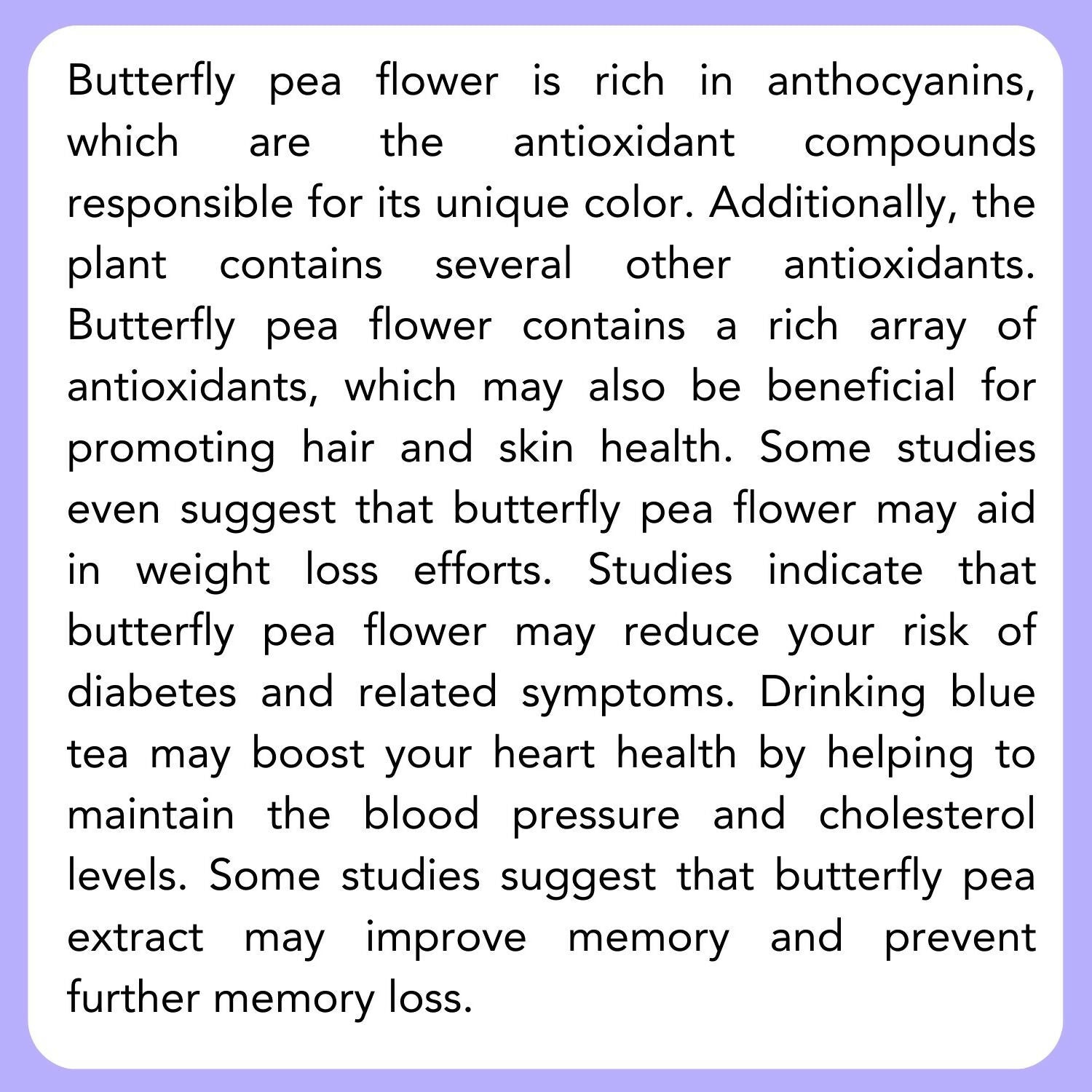 Butterfly pea flower is rich in anthocyanins, which are the antioxidant compounds responsible for its unique color. Additionally, the plant contains several other antioxidants. Butterfly pea flower contains a rich array of antioxidants, which may also be beneficial for promoting hair and skin health. Some studies even suggest that butterfly pea flower may aid in weight loss efforts. Studies indicate that butterfly pea flower may reduce your risk of diabetes and related symptoms. Drinking blue tea may boost your heart health by helping to maintain the blood pressure and cholesterol levels. Some studies suggest that butterfly pea extract may improve memory and prevent further memory loss.